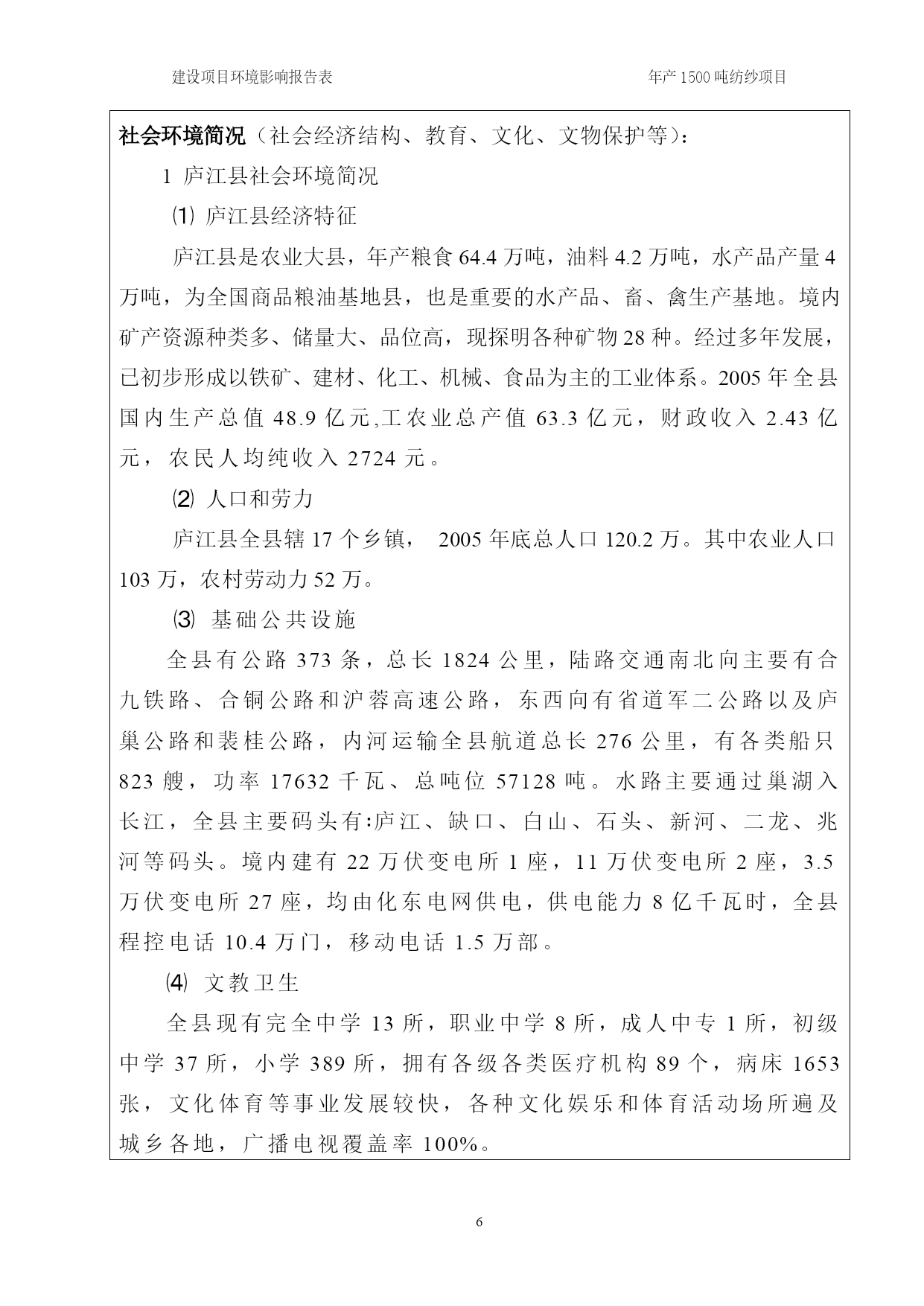 建设项目环境影响报告表　　年产 1500 吨纺纱项目

社会环境简况（社会经济结构、教育、文化、文物保护等）：

1 庐江县社会环境简况

⑴ 庐江县经济特征

庐江县是农业大县，年产粮食 64.4 万吨，油料 4.2 万吨，水产品产量 4 万吨，为全国商品粮油基地县，也是重要的水产品、畜、禽生产基地。境内矿产资源种类多、储量大、品位高，现探明各种矿物 28 种。经过多年发展，已初步形成以铁矿、建材、化工、机械、食品为主的工业体系。2005 年全县国内生产总值 48.9 亿元,工农业总产值 63.3 亿元，财政收入 2.43 亿元，农民人均纯收入 2724 元。

⑵ 人口和劳力

庐江县全县辖 17 个乡镇， 2005 年底总人口 120.2 万。其中农业人口 103 万，农村劳动力 52 万。

⑶ 基础公共设施

全县有公路 373 条，总长 1824 公里，陆路交通南北向主要有合九铁路、合铜公路和沪蓉高速公路，东西向有省道军二公路以及庐巢公路和裴桂公路，内河运输全县航道总长 276 公里，有各类船只 823 艘，功率 17632 千瓦、总吨位 57128 吨。水路主要通过巢湖入长江，全县主要码头有:庐江、缺口、白山、石头、新河、二龙、兆河等码头。境内建有 22 万伏变电所 1 座，11 万伏变电所 2 座，3.5 万伏变电所 27 座，均由化东电网供电，供电能力 8 亿千瓦时，全县程控电话 10.4 万门，移动电话 1.5 万部。

⑷ 文教卫生

全县现有完全中学 13 所，职业中学 8 所，成人中专 1 所，初级中学 37 所，小学 389 所，拥有各级各类医疗机构 89 个，病床 1653 张，文化体育等事业发展较快，各种文化娱乐和体育活动场所遍及城乡各地，广播电视覆盖率 100%。

6